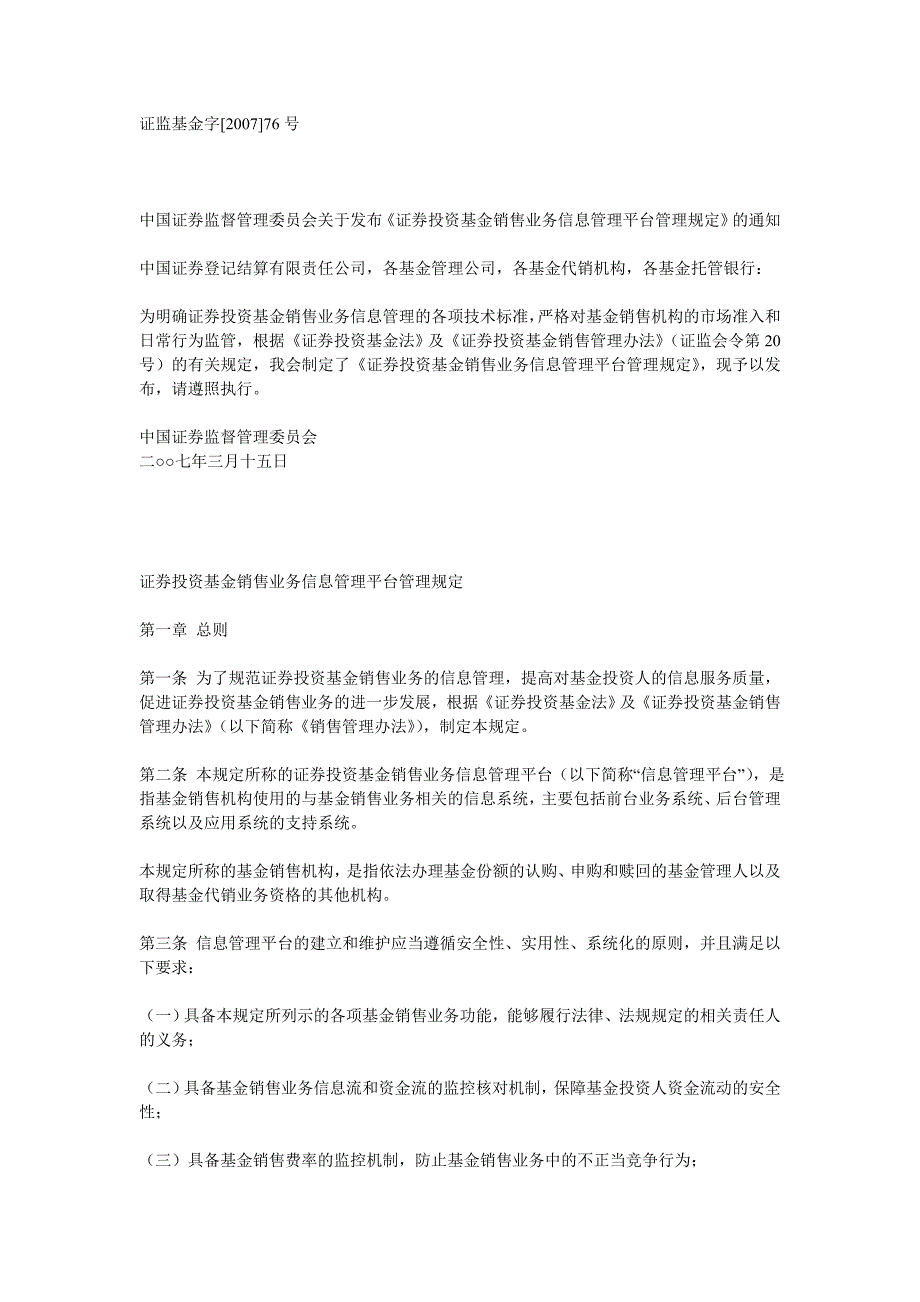 证监基金字[2007]76 号

中国证券监督管理委员会关于发布《证券投资基金销售业务信息管理平台管理规定》的通知

中国证券登记结算有限责任公司，各基金管理公司，各基金代销机构，各基金托管银行：

为明确证券投资基金销售业务信息管理的各项技术标准，严格对基金销售机构的市场准入和日常行为监管，根据《证券投资基金法》及《证券投资基金销售管理办法》（证监会令第 20 号）的有关规定，我会制定了《证券投资基金销售业务信息管理平台管理规定》，现予以发布，请遵照执行。

中国证券监督管理委员会
二○○七年三月十五日

证券投资基金销售业务信息管理平台管理规定

第一章 总则

第一条 为了规范证券投资基金销售业务的信息管理，提高对基金投资人的信息服务质量，促进证券投资基金销售业务的进一步发展，根据《证券投资基金法》及《证券投资基金销售管理办法》（以下简称《销售管理办法》），制定本规定。

第二条 本规定所称的证券投资基金销售业务信息管理平台（以下简称“信息管理平台”），是指基金销售机构使用的与基金销售业务相关的信息系统，主要包括前台业务系统、后台管理系统以及应用系统的支持系统。

本规定所称的基金销售机构，是指依法办理基金份额的认购、申购和赎回的基金管理人以及取得基金代销业务资格的其他机构。

第三条 信息管理平台的建立和维护应当遵循安全性、实用性、系统化的原则，并且满足以下要求：

（一）具备本规定所列示的各项基金销售业务功能，能够履行法律、法规规定的相关责任人的义务；

（二）具备基金销售业务信息流和资金流的监控核对机制，保障基金投资人资金流动的安全性；

（三）具备基金销售费率的监控机制，防止基金销售业务中的不正当竞争行为；